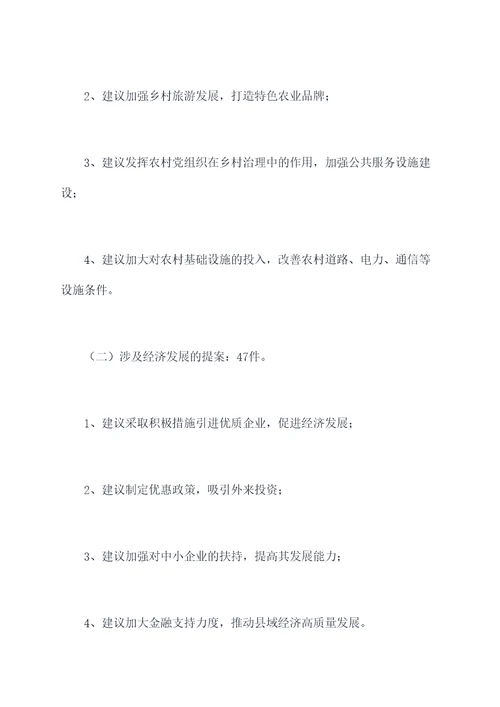 2、建议加强乡村旅游发展，打造特色农业品牌；

3、建议发挥农村党组织在乡村治理中的作用，加强公共服务设施建设；

4、建议加大对农村基础设施的投入，改善农村道路、电力、通信等设施条件。

（二）涉及经济发展的提案：47件。

1、建议采取积极措施引进优质企业，促进经济发展；

2、建议制定优惠政策，吸引外来投资；

3、建议加强对中小企业的扶持，提高其发展能力；

4、建议加大金融支持力度，推动县域经济高质量发展。